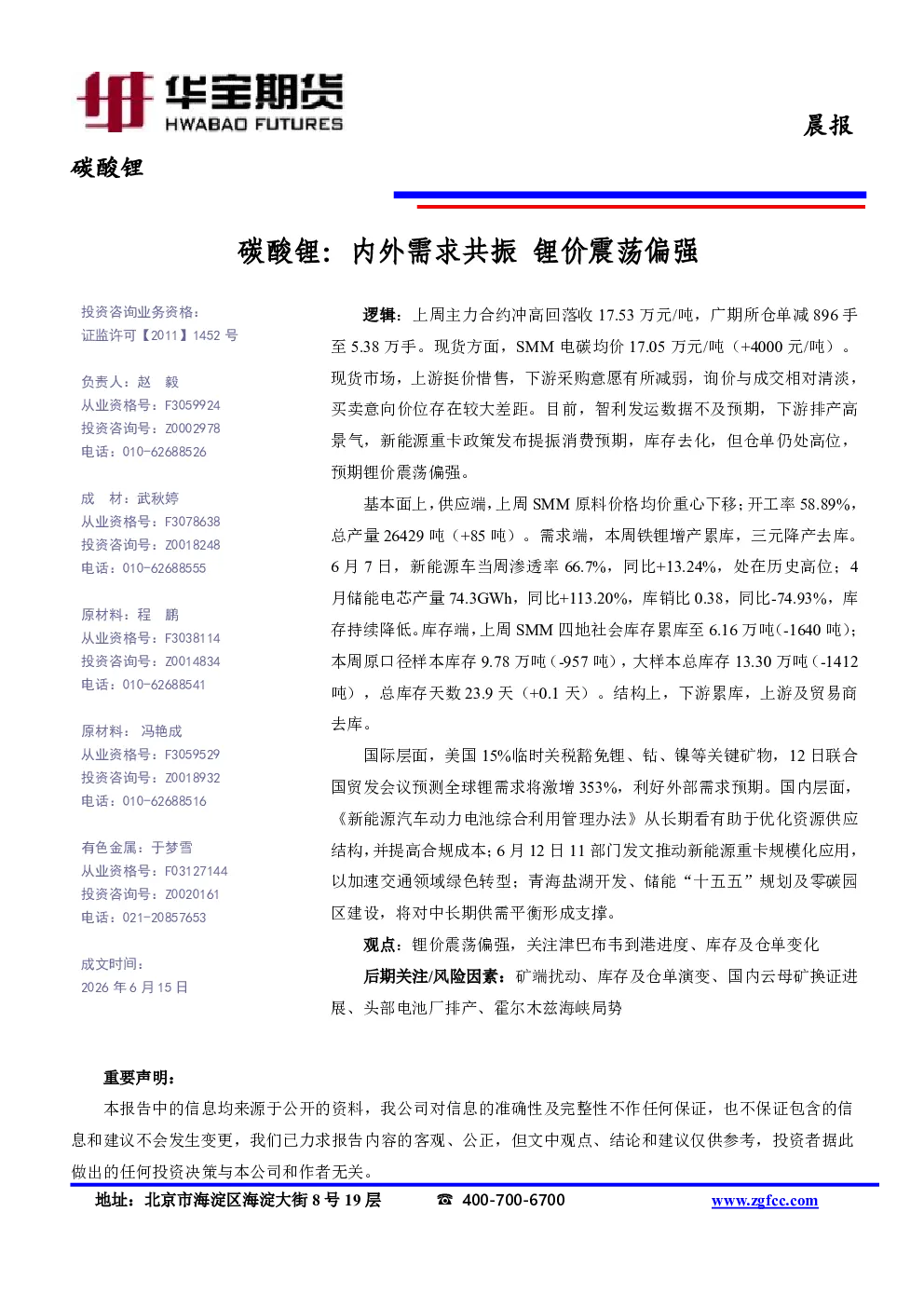 华宝期货
HWABAO FUTURES

晨报

碳酸锂

碳酸锂：内外需求共振 锂价震荡偏强

投资咨询业务资格：
证监许可【2011】1452号

负责人：赵 毅
从业资格号：F3059924
投资咨询号：Z0002978
电话：010-62688526

成 材：武秋婷
从业资格号：F3078638
投资咨询号：Z0018248
电话：010-62688555

原材料：程 鹏
从业资格号：F3038114
投资咨询号：Z0014834
电话：010-62688541

原材料：冯艳成
从业资格号：F3059529
投资咨询号：Z0018932
电话：010-62688516

有色金属：于梦雪
从业资格号：F03127144
投资咨询号：Z0020161
电话：021-20857653

成文时间：
2026年6月15日

逻辑：上周主力合约冲高回落收17.53万元/吨，广期所仓单减896手至5.38万手。现货方面，SMM电碳均价17.05万元/吨（+4000元/吨）。现货市场，上游挺价惜售，下游采购意愿有所减弱，询价与成交相对清淡，买卖意向价位存在较大差距。目前，智利发运数据不及预期，下游排产高景气，新能源重卡政策发布提振消费预期，库存去化，但仓单仍处高位，预期锂价震荡偏强。

基本面上，供应端，上周SMM原料价格均价重心下移；开工率58.89%，总产量26429吨（+85吨）。需求端，本周铁锂增产累库，三元降产去库。6月7日，新能源车当周渗透率66.7%，同比+13.24%，处在历史高位；4月储能电芯产量74.3GWh，同比+113.20%，库销比0.38，同比-74.93%，库存持续降低。库存端，上周SMM四地社会库存累库至6.16万吨(-1640吨)；本周原口径样本库存9.78万吨(-957吨)，大样本总库存13.30万吨(-1412吨），总库存天数23.9天（+0.1天）。结构上，下游累库，上游及贸易商去库。

国际层面，美国15%临时关税豁免锂、钴、镍等关键矿物，12日联合国贸发会议预测全球锂需求将激增353%，利好外部需求预期。国内层面，《新能源汽车动力电池综合利用管理办法》从长期看有助于优化资源供应结构，并提高合规成本；6月12日11部门发文推动新能源重卡规模化应用，以加速交通领域绿色转型；青海盐湖开发、储能“十五五”规划及零碳园区建设，将对中长期供需平衡形成支撑。

观点：锂价震荡偏强，关注津巴布韦到港进度、库存及仓单变化

后期关注/风险因素：矿端扰动、库存及仓单演变、国内云母矿换证进展、头部电池厂排产、霍尔木兹海峡局势

重要声明：

本报告中的信息均来源于公开的资料，我公司对信息的准确性及完整性不作任何保证，也不保证包含的信息和建议不会发生变更，我们已力求报告内容的客观、公正，但文中观点、结论和建议仅供参考，投资者据此做出的任何投资决策与本公司和作者无关。

地址：北京市海淀区海淀大街8号19层 ☎ 400-700-6700 www.zgfcc.com